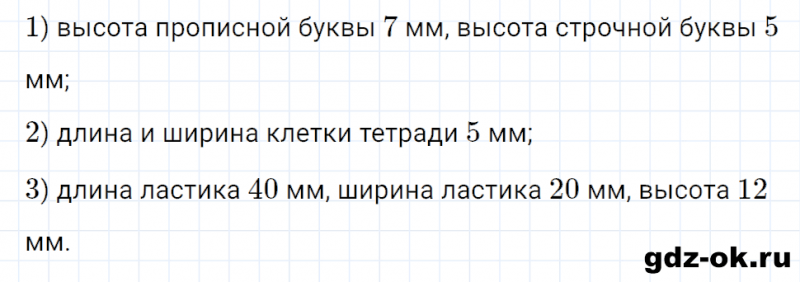 1) высота прописной буквы 7 мм, высота строчной буквы 5 мм;

2) длина и ширина клетки тетради 5 мм;

3) длина ластика 40 мм, ширина ластика 20 мм, высота 12 мм.

gdz-ok.ru